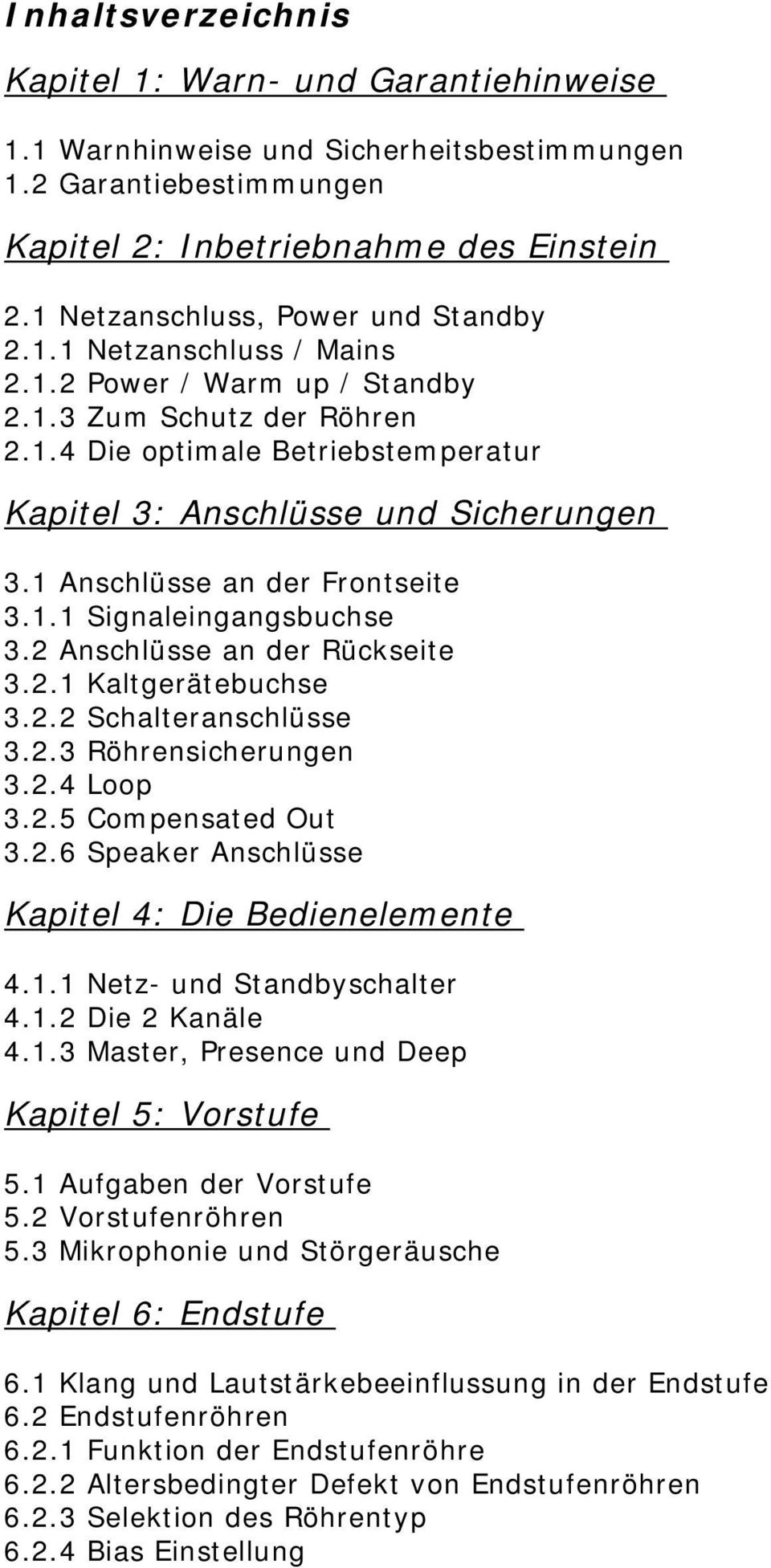 Inhaltsverzeichnis

Kapitel 1: Warn- und Garantiehinweise

1.1 Warnhinweise und Sicherheitsbestimmungen
1.2 Garantiebestimmungen

Kapitel 2: Inbetriebnahme des Einstein

2.1 Netzanschluss, Power und Standby
2.1.1 Netzanschluss / Mains
2.1.2 Power / Warm up / Standby
2.1.3 Zum Schutz der Röhren
2.1.4 Die optimale Betriebstemperatur

Kapitel 3: Anschlüsse und Sicherungen

3.1 Anschlüsse an der Frontseite
3.1.1 Signaleingangsbuchse
3.2 Anschlüsse an der Rückseite
3.2.1 Kaltgerätebuchse
3.2.2 Schalteranschlüsse
3.2.3 Röhrensicherungen
3.2.4 Loop
3.2.5 Compensated Out
3.2.6 Speaker Anschlüsse

Kapitel 4: Die Bedienelemente

4.1.1 Netz- und Standbyschalter
4.1.2 Die 2 Kanäle
4.1.3 Master, Presence und Deep

Kapitel 5: Vorstufe

5.1 Aufgaben der Vorstufe
5.2 Vorstufenröhren
5.3 Mikrophonie und Störgeräusche

Kapitel 6: Endstufe

6.1 Klang und Lautstärkebeeinflussung in der Endstufe
6.2 Endstufenröhren
6.2.1 Funktion der Endstufenröhre
6.2.2 Altersbedingter Defekt von Endstufenröhren
6.2.3 Selektion des Röhrentyp
6.2.4 Bias Einstellung